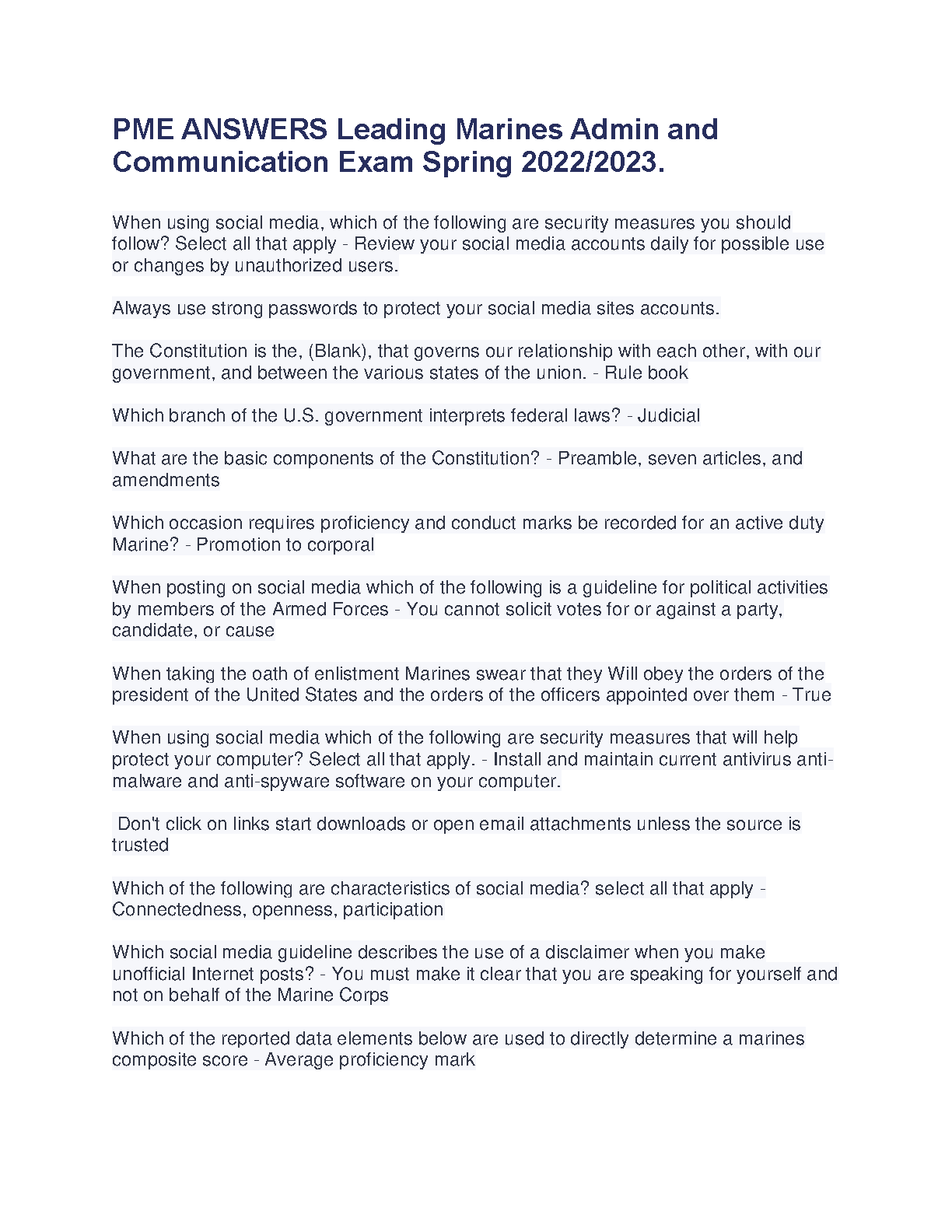 PME ANSWERS Leading Marines Admin and Communication Exam Spring 2022/2023.

When using social media, which of the following are security measures you should follow? Select all that apply - Review your social media accounts daily for possible use or changes by unauthorized users.

Always use strong passwords to protect your social media sites accounts.

The Constitution is the, (Blank), that governs our relationship with each other, with our government, and between the various states of the union. - Rule book

Which branch of the U.S. government interprets federal laws? - Judicial

What are the basic components of the Constitution? - Preamble, seven articles, and amendments

Which occasion requires proficiency and conduct marks be recorded for an active duty Marine? - Promotion to corporal

When posting on social media which of the following is a guideline for political activities by members of the Armed Forces - You cannot solicit votes for or against a party, candidate, or cause

When taking the oath of enlistment Marines swear that they Will obey the orders of the president of the United States and the orders of the officers appointed over them - True

When using social media which of the following are security measures that will help protect your computer? Select all that apply. - Install and maintain current antivirus anti-malware and anti-spyware software on your computer.

Don't click on links start downloads or open email attachments unless the source is trusted

Which of the following are characteristics of social media? select all that apply - Connectedness, openness, participation

Which social media guideline describes the use of a disclaimer when you make unofficial Internet posts? - You must make it clear that you are speaking for yourself and not on behalf of the Marine Corps

Which of the reported data elements below are used to directly determine a marines composite score - Average proficiency mark